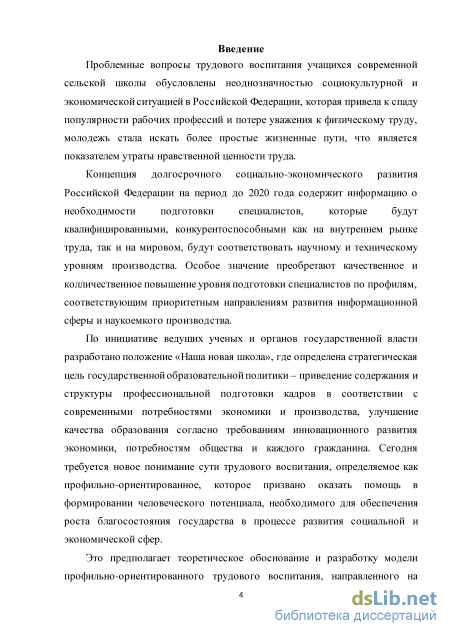 Введение

Проблемные вопросы трудового воспитания учащихся современной сельской школы обусловлены неоднозначностью социокультурной и экономической ситуацией в Российской Федерации, которая привела к спаду популярности рабочих профессий и потере уважения к физическому труду, молодежь стала искать более простые жизненные пути, что является показателем утраты нравственной ценности труда.

Концепция долгосрочного социально-экономического развития Российской Федерации на период до 2020 года содержит информацию о необходимости подготовки специалистов, которые будут квалифицированными, конкурентоспособными как на внутреннем рынке труда, так и на мировом, будут соответствовать научному и техническому уровням производства. Особое значение преобретают качественное и колличественное повышение уровня подготовки специалистов по профилям, соответствующим приоритетным направлениям развития информационной сферы и наукоемкого производства.

По инициативе ведущих ученых и органов государственной власти разработано положение «Наша новая школа», где определена стратегическая цель государственной образовательной политики – приведение содержания и структуры профессиональной подготовки кадров в соответствии с современными потребностями экономики и производства, улучшение качества образования согласно требованиям инновационного развития экономики, потребностям общества и каждого гражданина. Сегодня требуется новое понимание сути трудового воспитания, определяемое как профильно-ориентированное, которое призвано оказать помощь в формировании человеческого потенциала, необходимого для обеспечения роста благосостояния государства в процессе развития социальной и экономической сфер.

Это предполагает теоретическое обоснование и разработку модели профильно-ориентированного трудового воспитания, направленного на

4

dsLib.net
библиотека диссертаций